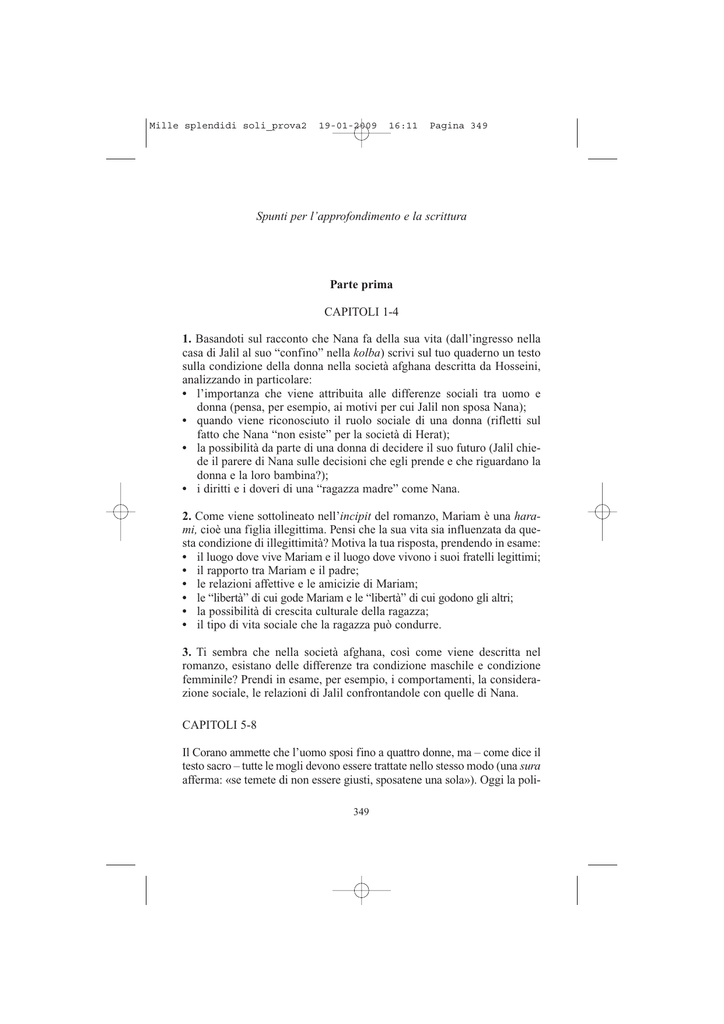 Mille splendidi soli_prova2 19-01-2009 16:11 Pagina 349

Spunti per l'approfondimento e la scrittura

Parte prima

CAPITOLI 1-4

1. Basandoti sul racconto che Nana fa della sua vita (dall'ingresso nella casa di Jalil al suo "confino" nella kolba) scrivi sul tuo quaderno un testo sulla condizione della donna nella società afghana descritta da Hosseini, analizzando in particolare:
• l'importanza che viene attribuita alle differenze sociali tra uomo e donna (pensa, per esempio, ai motivi per cui Jalil non sposa Nana);
• quando viene riconosciuto il ruolo sociale di una donna (rifletti sul fatto che Nana "non esiste" per la società di Herat);
• la possibilità da parte di una donna di decidere il suo futuro (Jalil chiede il parere di Nana sulle decisioni che egli prende e che riguardano la donna e la loro bambina?);
• i diritti e i doveri di una "ragazza madre" come Nana.

2. Come viene sottolineato nell'incipit del romanzo, Mariam è una harami, cioè una figlia illegittima. Pensi che la sua vita sia influenzata da questa condizione di illegittimità? Motiva la tua risposta, prendendo in esame:
• il luogo dove vive Mariam e il luogo dove vivono i suoi fratelli legittimi;
• il rapporto tra Mariam e il padre;
• le relazioni affettive e le amicizie di Mariam;
• le "libertà" di cui gode Mariam e le "libertà" di cui godono gli altri;
• la possibilità di crescita culturale della ragazza;
• il tipo di vita sociale che la ragazza può condurre.

3. Ti sembra che nella società afghana, così come viene descritta nel romanzo, esistano delle differenze tra condizione maschile e condizione femminile? Prendi in esame, per esempio, i comportamenti, la considerazione sociale, le relazioni di Jalil confrontandole con quelle di Nana.

CAPITOLI 5-8

Il Corano ammette che l'uomo sposi fino a quattro donne, ma – come dice il testo sacro – tutte le mogli devono essere trattate nello stesso modo (una sura afferma: «se temete di non essere giusti, sposatene una sola»). Oggi la poli-

349